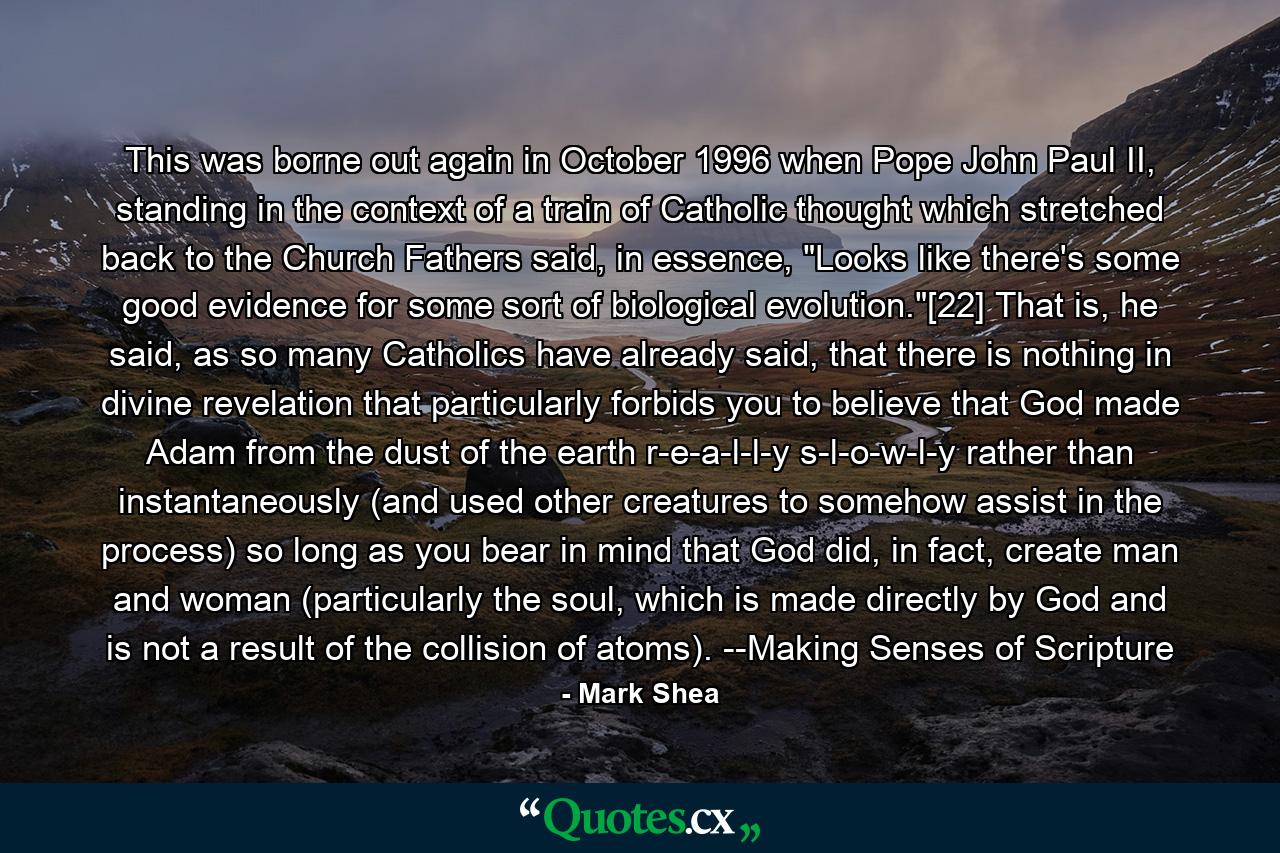 This was borne out again in October 1996 when Pope John Paul II, standing in the context of a train of Catholic thought which stretched back to the Church Fathers said, in essence, "Looks like there's some good evidence for some sort of biological evolution."[22] That is, he said, as so many Catholics have already said, that there is nothing in divine revelation that particularly forbids you to believe that God made Adam from the dust of the earth r-e-a-l-l-y s-l-o-w-l-y rather than instantaneously (and used other creatures to somehow assist in the process) so long as you bear in mind that God did, in fact, create man and woman (particularly the soul, which is made directly by God and is not a result of the collision of atoms). --Making Senses of Scripture

- Mark Shea

“Quotes.cx„